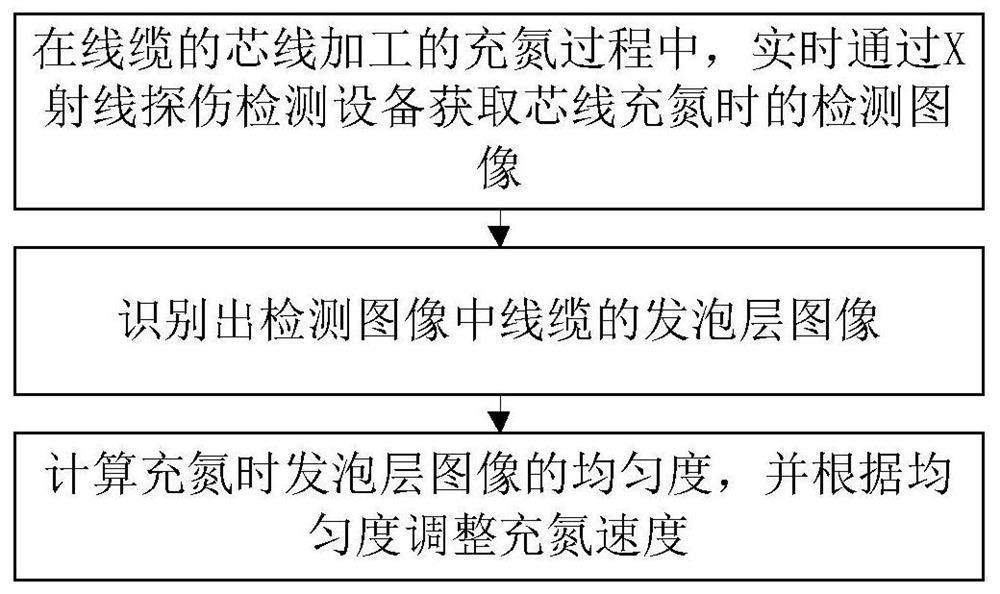 在线缆的芯线加工的充氮过程中，实时通过X射线探伤检测设备获取芯线充氮时的检测图像

识别出检测图像中线缆的发泡层图像

计算充氮时发泡层图像的均匀度，并根据均匀度调整充氮速度